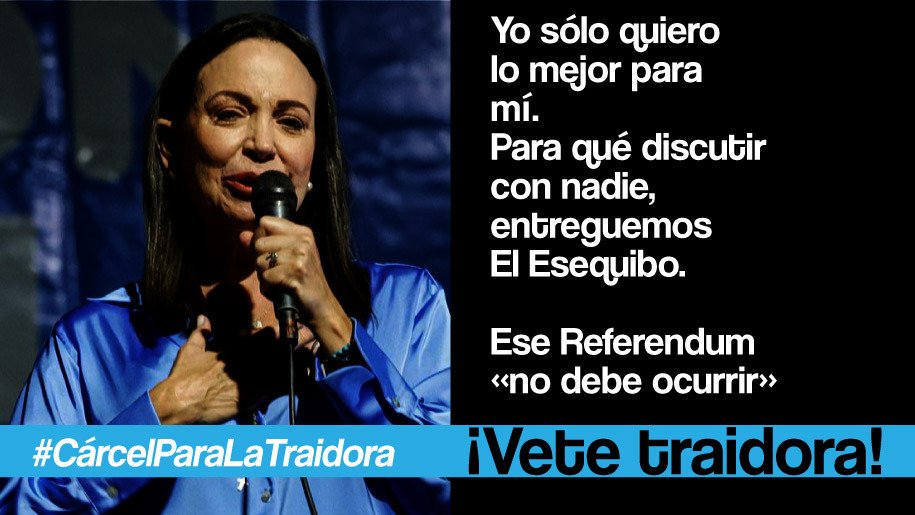 Yo sólo quiero lo mejor para mí.
Para qué discutir con nadie, entreguemos El Esequibo.

Ese Referendum «no debe ocurrir»

#CárcelParaLaTraidora

¡Vete traidora!